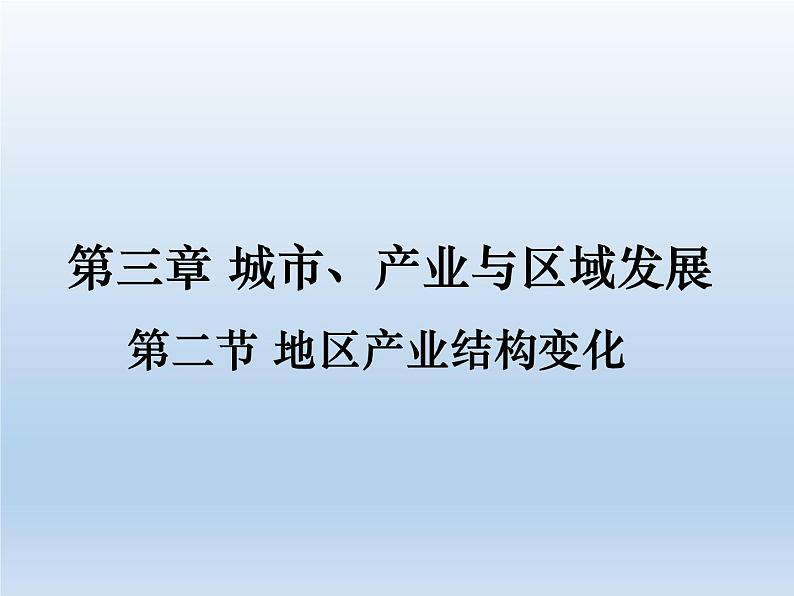 第三章 城市、产业与区域发展

第二节 地区产业结构变化